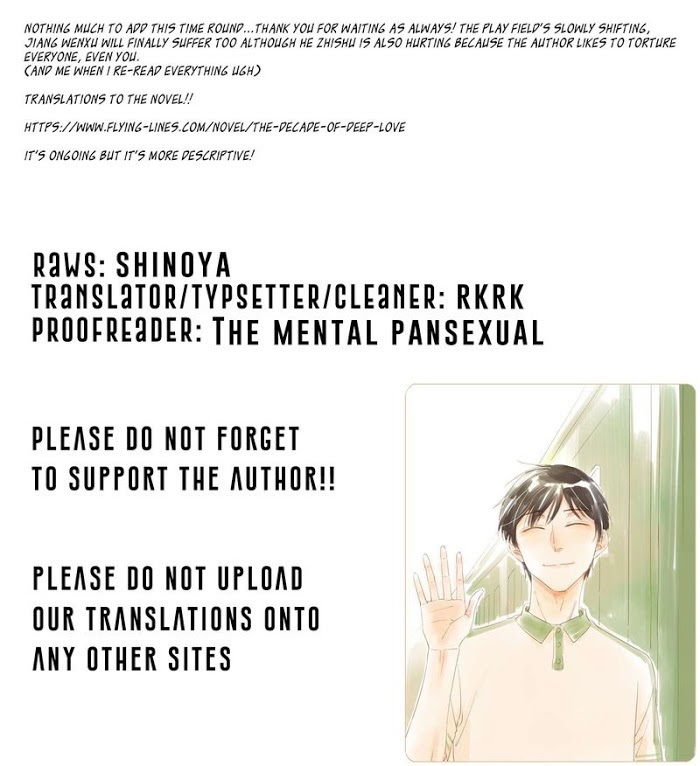 NOTHING MUCH TO ADD THIS TIME ROUND...THANK YOU FOR WAITING AS ALWAYS! THE PLAY FIELD'S SLOWLY SHIFTING, JIANG WENXU WILL FINALLY SUFFER TOO ALTHOUGH HE ZHISHU IS ALSO HURTING BECAUSE THE AUTHOR LIKES TO TORTURE EVERYONE, EVEN YOU.
(AND ME WHEN I RE-READ EVERYTHING UGH)

TRANSLATIONS TO THE NOVEL!!

HTTPS://WWW.FLYING-LINES.COM/NOVEL/THE-DECADE-OF-DEEP-LOVE

IT'S ONGOING BUT IT'S MORE DESCRIPTIVE!

RAWS: SHINOYA
TRANSLATOR/TYPSETTER/CLEANER: RKRK
PROOFREADER: THE MENTAL PANSEXUAL

PLEASE DO NOT FORGET
TO SUPPORT THE AUTHOR!!

PLEASE DO NOT UPLOAD
OUR TRANSLATIONS ONTO
ANY OTHER SITES